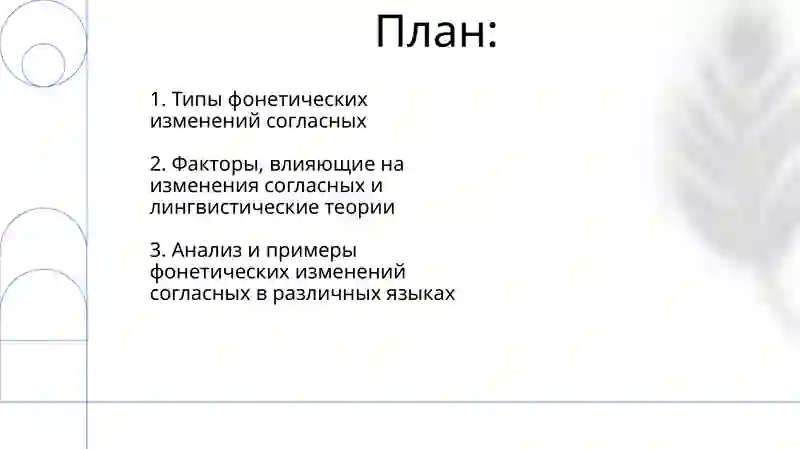 План:

1. Типы фонетических изменений согласных

2. Факторы, влияющие на изменения согласных и лингвистические теории

3. Анализ и примеры фонетических изменений согласных в различных языках